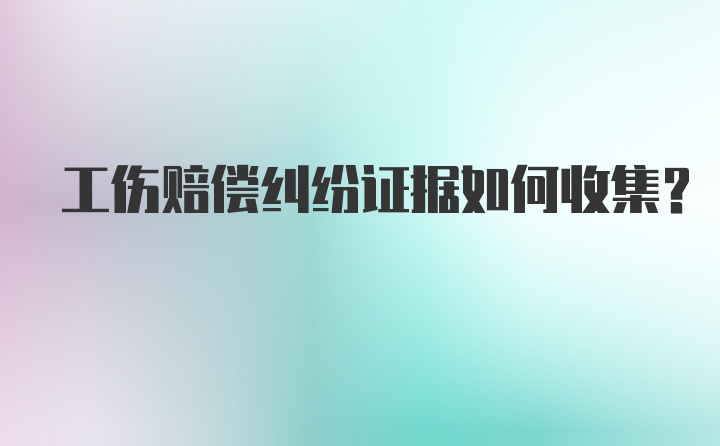 工伤赔偿纠纷证据如何收集？